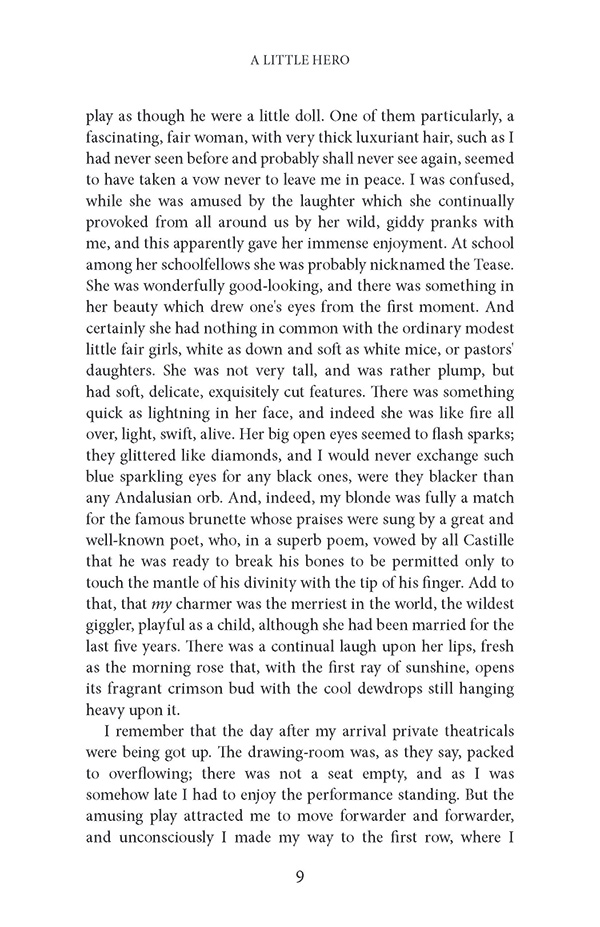 A LITTLE HERO

play as though he were a little doll. One of them particularly, a fascinating, fair woman, with very thick luxuriant hair, such as I had never seen before and probably shall never see again, seemed to have taken a vow never to leave me in peace. I was confused, while she was amused by the laughter which she continually provoked from all around us by her wild, giddy pranks with me, and this apparently gave her immense enjoyment. At school among her schoolfellows she was probably nicknamed the Tease. She was wonderfully good-looking, and there was something in her beauty which drew one's eyes from the first moment. And certainly she had nothing in common with the ordinary modest little fair girls, white as down and soft as white mice, or pastors' daughters. She was not very tall, and was rather plump, but had soft, delicate, exquisitely cut features. There was something quick as lightning in her face, and indeed she was like fire all over, light, swift, alive. Her big open eyes seemed to flash sparks; they glittered like diamonds, and I would never exchange such blue sparkling eyes for any black ones, were they blacker than any Andalusian orb. And, indeed, my blonde was fully a match for the famous brunette whose praises were sung by a great and well-known poet, who, in a superb poem, vowed by all Castille that he was ready to break his bones to be permitted only to touch the mantle of his divinity with the tip of his finger. Add to that, that my charmer was the merriest in the world, the wildest giggler, playful as a child, although she had been married for the last five years. There was a continual laugh upon her lips, fresh as the morning rose that, with the first ray of sunshine, opens its fragrant crimson bud with the cool dewdrops still hanging heavy upon it.

I remember that the day after my arrival private theatricals were being got up. The drawing-room was, as they say, packed to overflowing; there was not a seat empty, and as I was somehow late I had to enjoy the performance standing. But the amusing play attracted me to move forwarder and forwarder, and unconsciously I made my way to the first row, where I

9